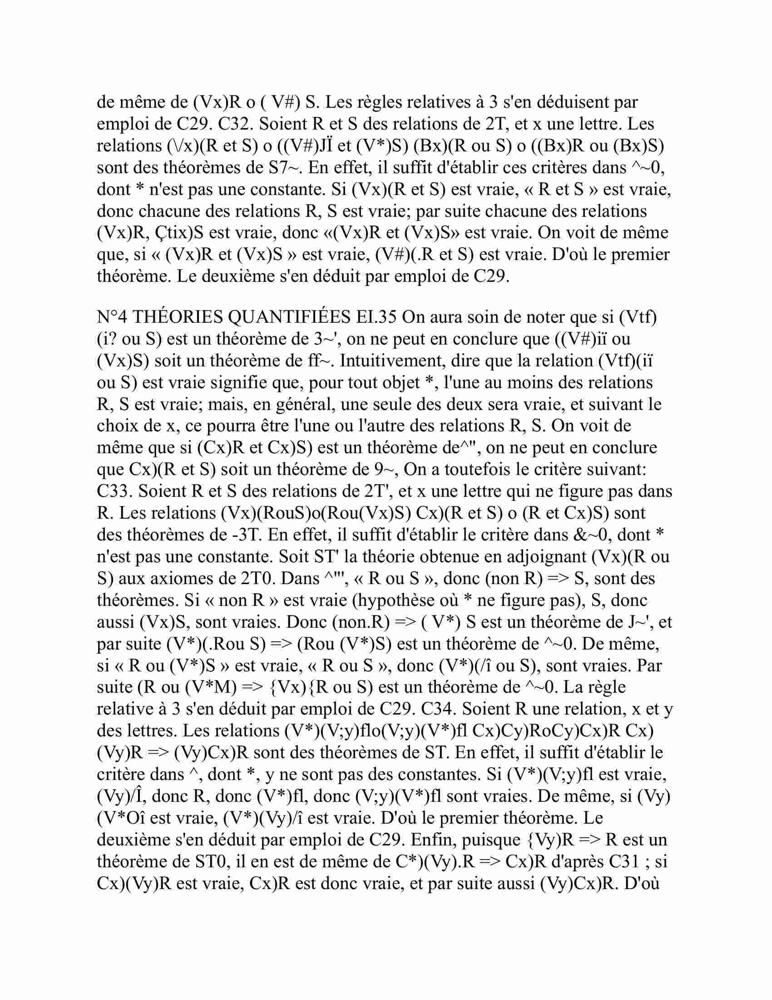 de même de (Vx)R o ( V#) S. Les règles relatives à 3 s'en déduisent par emploi de C29. C32. Soient R et S des relations de 2T, et x une lettre. Les relations (\/x)(R et S) o ((V#)JÏ et (V*)S) (Bx)(R ou S) o ((Bx)R ou (Bx)S) sont des théorèmes de S7~. En effet, il suffit d'établir ces critères dans ^~0, dont * n'est pas une constante. Si (Vx)(R et S) est vraie, « R et S » est vraie, donc chacune des relations R, S est vraie; par suite chacune des relations (Vx)R, Çtix)S est vraie, donc «(Vx)R et (Vx)S» est vraie. On voit de même que, si « (Vx)R et (Vx)S » est vraie, (V#)(.R et S) est vraie. D'où le premier théorème. Le deuxième s'en déduit par emploi de C29.

N°4 THÉORIES QUANTIFIÉES EI.35 On aura soin de noter que si (Vtf)(i? ou S) est un théorème de 3~', on ne peut en conclure que ((V#)ïï ou (Vx)S) soit un théorème de ff~. Intuitivement, dire que la relation (Vtf)(iï ou S) est vraie signifie que, pour tout objet *, l'une au moins des relations R, S est vraie; mais, en général, une seule des deux sera vraie, et suivant le choix de x, ce pourra être l'une ou l'autre des relations R, S. On voit de même que si (Cx)R et Cx)S) est un théorème de^", on ne peut en conclure que Cx)(R et S) soit un théorème de 9~, On a toutefois le critère suivant: C33. Soient R et S des relations de 2T', et x une lettre qui ne figure pas dans R. Les relations (Vx)(RouS)o(Rou(Vx)S) Cx)(R et S) o (R et Cx)S) sont des théorèmes de -3T. En effet, il suffit d'établir le critère dans &~0, dont * n'est pas une constante. Soit ST' la théorie obtenue en adjoignant (Vx)(R ou S) aux axiomes de 2T0. Dans ^"', « R ou S », donc (non R) => S, sont des théorèmes. Si « non R » est vraie (hypothèse où * ne figure pas), S, donc aussi (Vx)S, sont vraies. Donc (non.R) => ( V*) S est un théorème de J~', et par suite (V*)(.Rou S) => (Rou (V*)S) est un théorème de ^~0. De même, si « R ou (V*)S » est vraie, « R ou S », donc (V*)(/î ou S), sont vraies. Par suite (R ou (V*M) => {Vx){R ou S) est un théorème de ^~0. La règle relative à 3 s'en déduit par emploi de C29. C34. Soient R une relation, x et y des lettres. Les relations (V*)(V;y)flo(V;y)(V*)fl Cx)Cy)RoCy)Cx)R Cx)(Vy)R => (Vy)Cx)R sont des théorèmes de ST. En effet, il suffit d'établir le critère dans ^, dont *, y ne sont pas des constantes. Si (V*)(V;y)fl est vraie, (Vy)/Î, donc R, donc (V*)fl, donc (V;y)(V*)fl sont vraies. De même, si (Vy)(V*Oî est vraie, (V*)(Vy)/î est vraie. D'où le premier théorème. Le deuxième s'en déduit par emploi de C29. Enfin, puisque {Vy)R => R est un théorème de ST0, il en est de même de C*)(Vy).R => Cx)R d'après C31 ; si Cx)(Vy)R est vraie, Cx)R est donc vraie, et par suite aussi (Vy)Cx)R. D'où